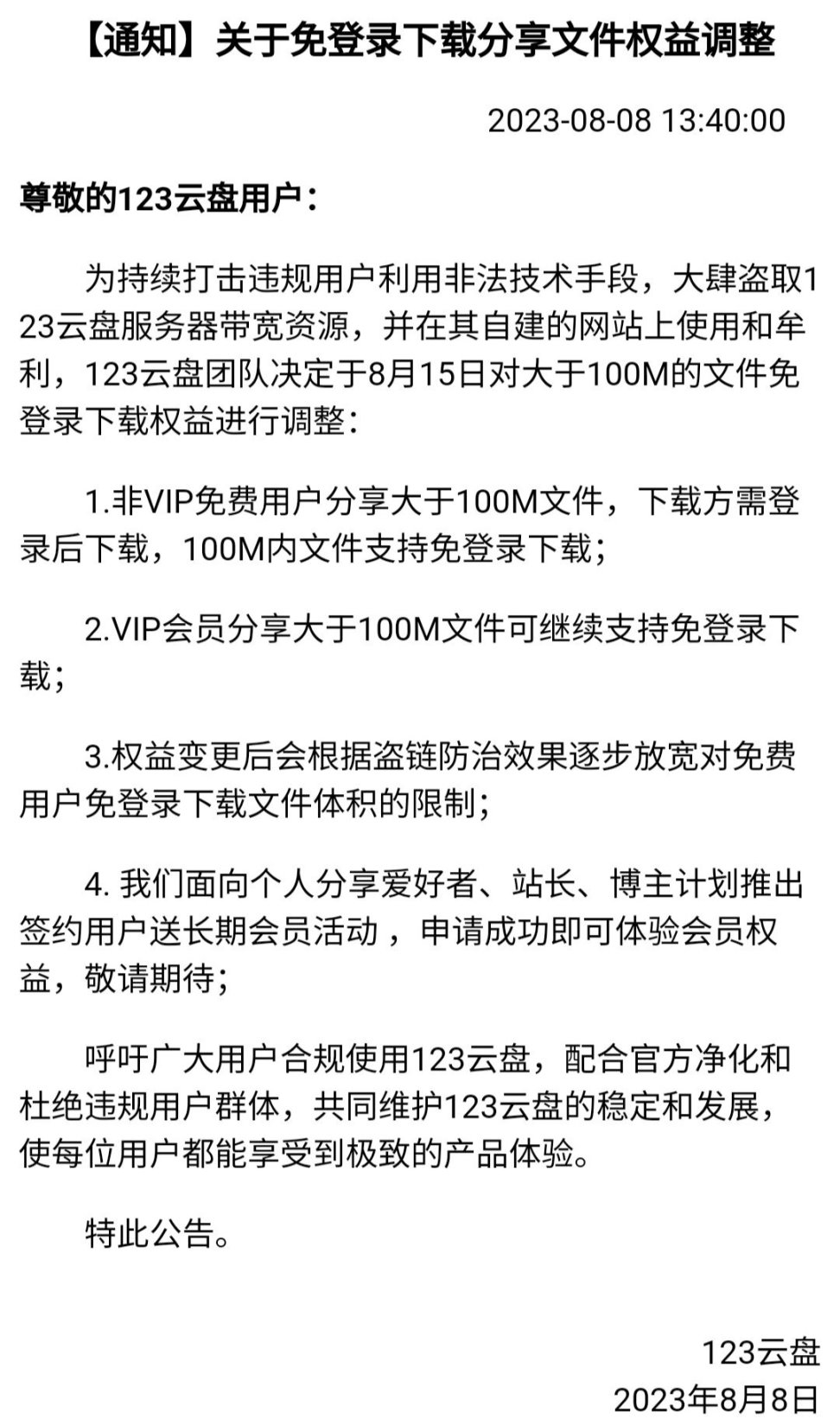 【通知】关于免登录下载分享文件权益调整

2023-08-08 13:40:00

尊敬的123云盘用户：

为持续打击违规用户利用非法技术手段，大肆盗取123云盘服务器带宽资源，并在其自建的网站上使用和牟利，123云盘团队决定于8月15日对大于100M的文件免登录下载权益进行调整：

1.非VIP免费用户分享大于100M文件，下载方需登录后下载，100M内文件支持免登录下载；

2.VIP会员分享大于100M文件可继续支持免登录下载；

3.权益变更后会根据盗链防治效果逐步放宽对免费用户免登录下载文件体积的限制；

4. 我们面向个人分享爱好者、站长、博主计划推出签约用户送长期会员活动，申请成功即可体验会员权益，敬请期待；

呼吁广大用户合规使用123云盘，配合官方净化和杜绝违规用户群体，共同维护123云盘的稳定和发展，使每位用户都能享受到极致的产品体验。

特此公告。

123云盘
2023年8月8日